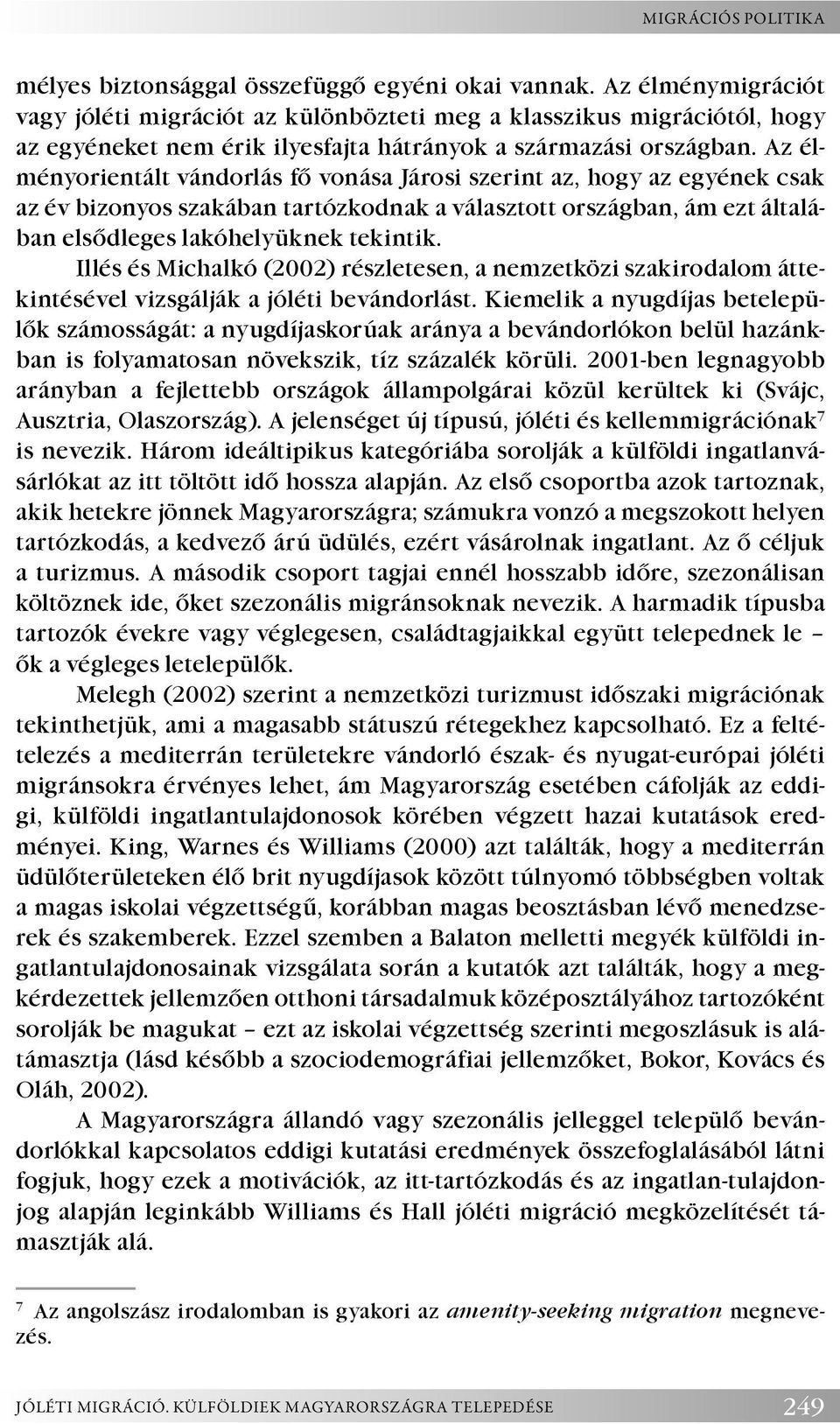 MIGRÁCIÓS POLITIKA

mélyes biztonsággal összefüggő egyéni okai vannak. Az élménymigrációt vagy jóléti migrációt az különbözteti meg a klasszikus migrációtól, hogy az egyéneket nem érik ilyesfajta hátrányok a származási országban. Az élményorientált vándorlás fő vonása Járosi szerint az, hogy az egyének csak az év bizonyos szakában tartózkodnak a választott országban, ám ezt általában elsődleges lakóhelyüknek tekintik.

Illés és Michalkó (2002) részletesen, a nemzetközi szakirodalom áttekintésével vizsgálják a jóléti bevándorlást. Kiemelik a nyugdíjas betelepülők számosságát: a nyugdíjaskorúak aránya a bevándorlókon belül hazánkban is folyamatosan növekszik, tíz százalék körüli. 2001-ben legnagyobb arányban a fejlettebb országok állampolgárai közül kerültek ki (Svájc, Ausztria, Olaszország). A jelenséget új típusú, jóléti és kellemmigrációnak$^7$ is nevezik. Három ideáltipikus kategóriába sorolják a külföldi ingatlanvásárlókat az itt töltött idő hossza alapján. Az első csoportba azok tartoznak, akik hetekre jönnek Magyarországra; számukra vonzó a megszokott helyen tartózkodás, a kedvező árú üdülés, ezért vásárolnak ingatlant. Az ő céljuk a turizmus. A második csoport tagjai ennél hosszabb időre, szezonálisan költöznek ide, őket szezonális migránsoknak nevezik. A harmadik típusba tartozók évekre vagy véglegesen, családtagjaikkal együtt telepednek le – ők a végleges letelepülők.

Melegh (2002) szerint a nemzetközi turizmust időszaki migrációnak tekinthetjük, ami a magasabb státuszú rétegekhez kapcsolható. Ez a feltételezés a mediterrán területekre vándorló észak- és nyugat-európai jóléti migránsokra érvényes lehet, ám Magyarország esetében cáfolják az eddigi, külföldi ingatlantulajdonosok körében végzett hazai kutatások eredményei. King, Warnes és Williams (2000) azt találták, hogy a mediterrán üdülőterületeken élő brit nyugdíjasok között túlnyomó többségben voltak a magas iskolai végzettségű, korábban magas beosztásban lévő menedzserek és szakemberek. Ezzel szemben a Balaton melletti megyék külföldi ingatlantulajdonosainak vizsgálata során a kutatók azt találták, hogy a megkérdezettek jellemzően otthoni társadalmuk középosztályához tartozóként sorolják be magukat – ezt az iskolai végzettség szerinti megoszlásuk is alátámasztja (lásd később a szociodemográfiai jellemzőket, Bokor, Kovács és Oláh, 2002).

A Magyarországra állandó vagy szezonális jelleggel települő bevándorlókkal kapcsolatos eddigi kutatási eredmények összefoglalásából látni fogjuk, hogy ezek a motivációk, az itt-tartózkodás és az ingatlan-tulajdonjog alapján leginkább Williams és Hall jóléti migráció megközelítését támasztják alá.

$^7$ Az angolszász irodalomban is gyakori az amenity-seeking migration megnevezés.

JÓLÉTI MIGRÁCIÓ. KÜLFÖLDIEK MAGYARORSZÁGRA TELEPEDÉSE 249